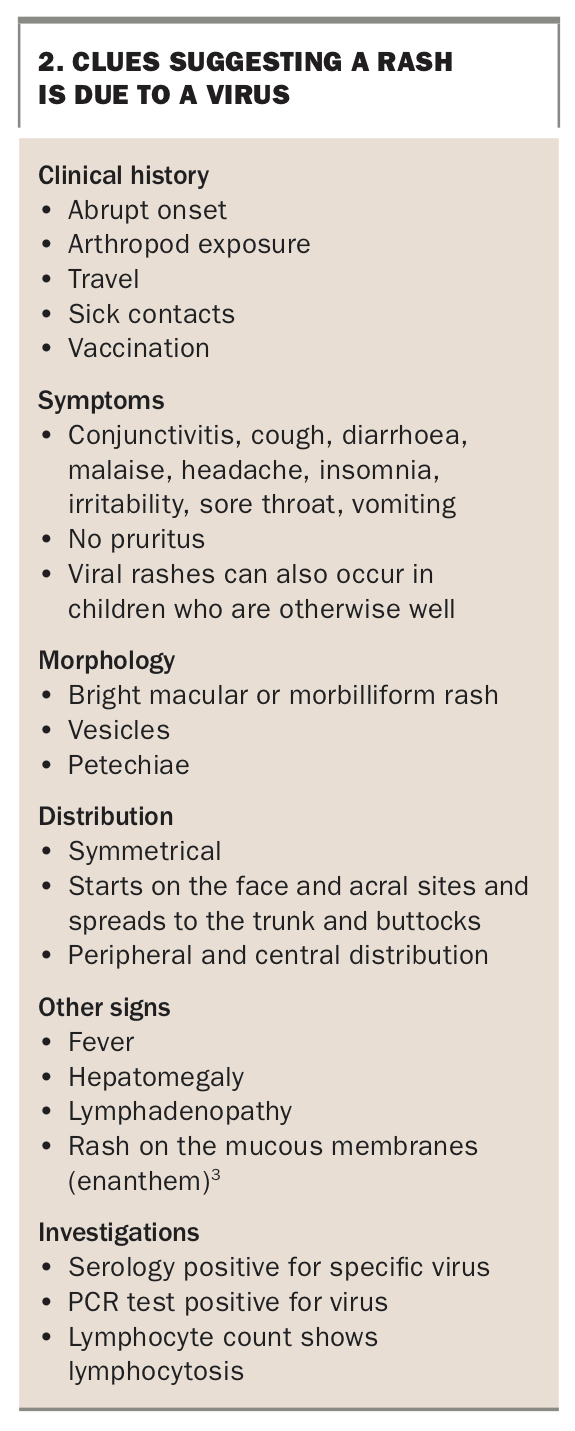 2. CLUES SUGGESTING A RASH IS DUE TO A VIRUS

Clinical history
• Abrupt onset
• Arthropod exposure
• Travel
• Sick contacts
• Vaccination

Symptoms
• Conjunctivitis, cough, diarrhoea, malaise, headache, insomnia, irritability, sore throat, vomiting
• No pruritus
• Viral rashes can also occur in children who are otherwise well

Morphology
• Bright macular or morbilliform rash
• Vesicles
• Petechiae

Distribution
• Symmetrical
• Starts on the face and acral sites and spreads to the trunk and buttocks
• Peripheral and central distribution

Other signs
• Fever
• Hepatomegaly
• Lymphadenopathy
• Rash on the mucous membranes (enanthem)$^3$

Investigations
• Serology positive for specific virus
• PCR test positive for virus
• Lymphocyte count shows lymphocytosis